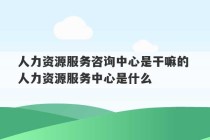 人力资源服务咨询中心是干嘛的 人力资源服务中心是什么